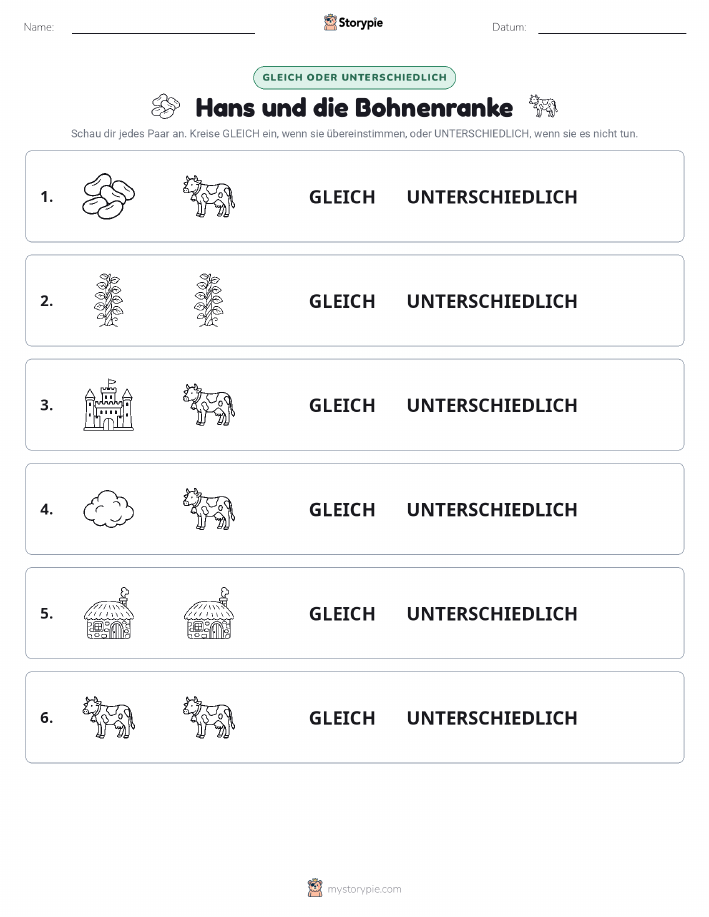 Name:

Storypie

Datum:

GLEICH ODER UNTERSCHIEDLICH

Hans und die Bohnenranke

Schau dir jedes Paar an. Kreise GLEICH ein, wenn sie übereinstimmen, oder UNTERSCHIEDLICH, wenn sie es nicht tun.

1. GLEICH UNTERSCHIEDLICH

2. GLEICH UNTERSCHIEDLICH

3. GLEICH UNTERSCHIEDLICH

4. GLEICH UNTERSCHIEDLICH

5. GLEICH UNTERSCHIEDLICH

6. GLEICH UNTERSCHIEDLICH

mystorypie.com